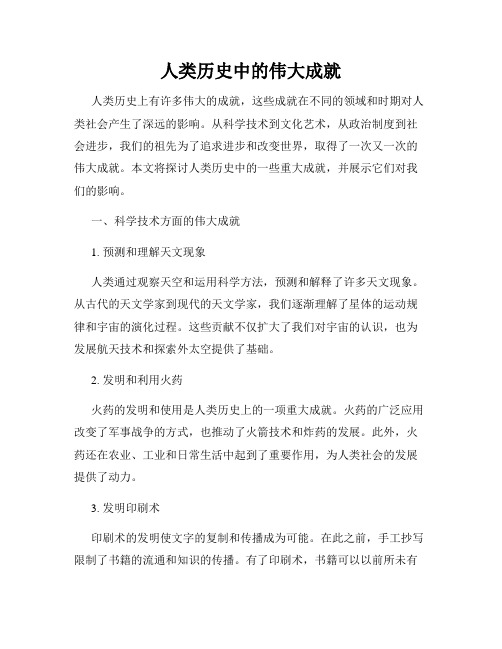 人类历史中的伟大成就

人类历史上有许多伟大的成就，这些成就在不同的领域和时期对人类社会产生了深远的影响。从科学技术到文化艺术，从政治制度到社会进步，我们的祖先为了追求进步和改变世界，取得了一次又一次的伟大成就。本文将探讨人类历史中的一些重大成就，并展示它们对我们的影响。

一、科学技术方面的伟大成就

1. 预测和理解天文现象

人类通过观察天空和运用科学方法，预测和解释了许多天文现象。从古代的天文学家到现代的天文学家，我们逐渐理解了星体的运动规律和宇宙的演化过程。这些贡献不仅扩大了我们对宇宙的认识，也为发展航天技术和探索外太空提供了基础。

2. 发明和利用火药

火药的发明和使用是人类历史上的一项重大成就。火药的广泛应用改变了军事战争的方式，也推动了火箭技术和炸药的发展。此外，火药还在农业、工业和日常生活中起到了重要作用，为人类社会的发展提供了动力。

3. 发明印刷术

印刷术的发明使文字的复制和传播成为可能。在此之前，手工抄写限制了书籍的流通和知识的传播。有了印刷术，书籍可以以前所未有